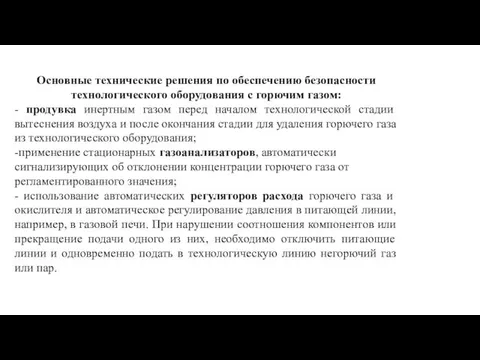 Основные технические решения по обеспечению безопасности технологического оборудования с горючим газом:
- продувка инертным газом перед началом технологической стадии вытеснения воздуха и после окончания стадии для удаления горючего газа из технологического оборудования;
-применение стационарных газоанализаторов, автоматически сигнализирующих об отклонении концентрации горючего газа от регламентированного значения;
- использование автоматических регуляторов расхода горючего газа и окислителя и автоматическое регулирование давления в питающей линии, например, в газовой печи. При нарушении соотношения компонентов или прекращение подачи одного из них, необходимо отключить питающие линии и одновременно подать в технологическую линию негорючий газ или пар.